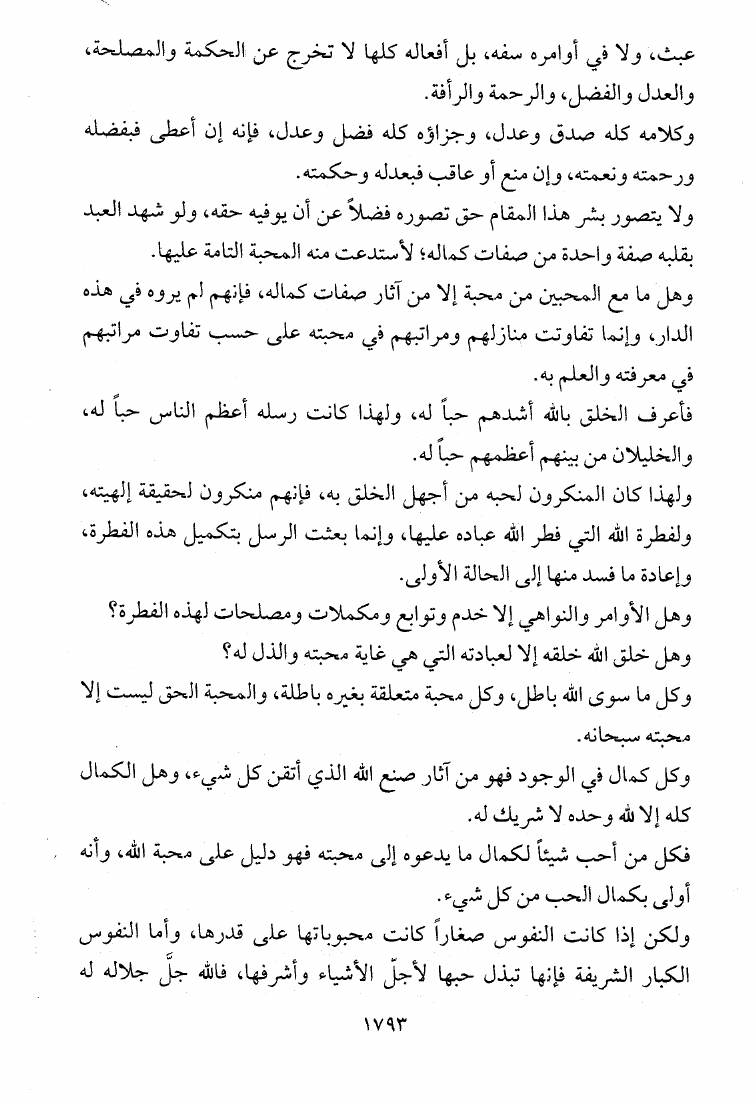 عبث، ولا في أوامره سفه، بل أفعاله كلها لا تخرج عن الحكمة والمصلحة، والعدل والفضل، والرحمة والرأفة.

وكلامه كله صدق وعدل، وجزاؤه كله فضل وعدل، فإنه إن أعطى فبفضله ورحمته ونعمته، وإن منع أو عاقب فبعدله وحكمته.

ولا يتصور بشر هذا المقام حق تصوره فضلاً عن أن يوفيه حقه، ولو شهد العبد بقلبه صفة واحدة من صفات كماله؛ لأستدعت منه المحبة التامة عليها.

وهل ما مع المحبين من محبة إلا من آثار صفات كماله، فإنهم لم يروه في هذه الدار، وإنما تفاوتت منازلهم ومراتبهم في محبته على حسب تفاوت مراتبهم في معرفته والعلم به.

فأعرف الخلق بالله أشدهم حباً له، ولهذا كانت رسله أعظم الناس حباً له، والخليلان من بينهم أعظمهم حباً له.

ولهذا كان المنكرون لحبه من أجهل الخلق به، فإنهم منكرون لحقيقة إلهيته، ولفطرة الله التي فطر الله عباده عليها، وإنما بعثت الرسل بتكميل هذه الفطرة، وإعادة ما فسد منها إلى الحالة الأولى.

وهل الأوامر والنواهي إلا خدم وتوابع ومكملات ومصلحات لهذه الفطرة؟

وهل خلق الله خلقه إلا لعبادته التي هي غاية محبته والذل له؟

وكل ما سوى الله باطل، وكل محبة متعلقة بغيره باطلة، والمحبة الحق ليست إلا محبته سبحانه.

وكل كمال في الوجود فهو من آثار صنع الله الذي أتقن كل شيء، وهل الكمال كله إلا لله وحده لا شريك له.

فكل من أحب شيئاً لكمال ما يدعوه إلى محبته فهو دليل على محبة الله، وأنه أولى بكمال الحب من كل شيء.

ولكن إذا كانت النفوس صغاراً كانت محبوباتها على قدرها، وأما النفوس الكبار الشريفة فإنها تبذل حبها لأجلّ الأشياء وأشرفها، فالله جلّ جلاله له

١٧٩٣